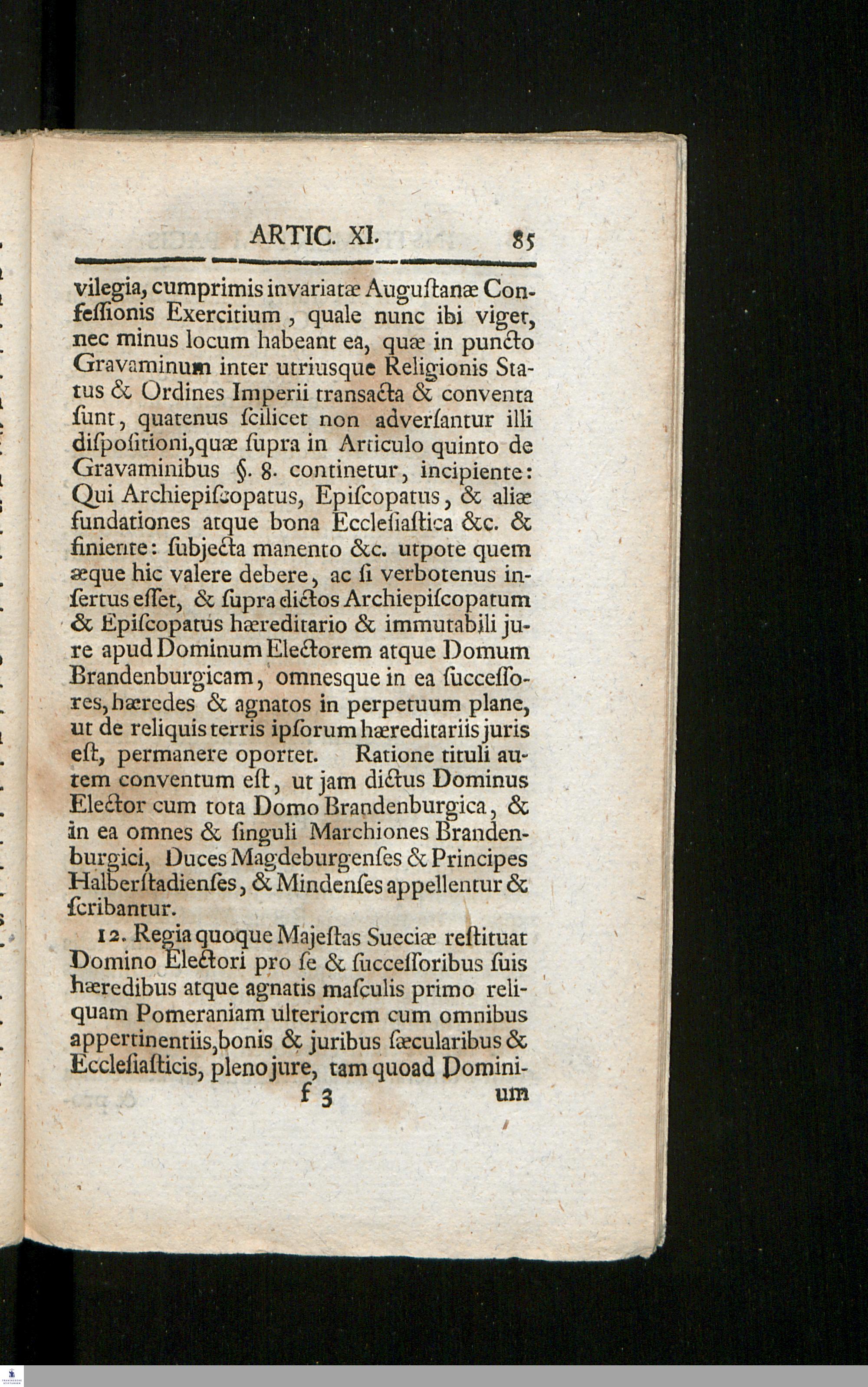 ARTIC. XI. 85

vilegia, cumprimis invariatæ Auguſtanæ Confeſſionis Exercitium, quale nunc ibi viget, nec minus locum habeant ea, quæ in puncto Gravaminum inter utriusque Religionis Status & Ordines Imperii transacta & conventa ſunt, quatenus ſcilicet non adverſantur illi diſpoſitioni, quæ ſupra in Articulo quinto de Gravaminibus §. 8. continetur, incipiente: Qui Archiepiſcopatus, Epiſcopatus, & aliæ fundationes atque bona Eccleſiaſtica &c. & finiente: ſubjecta manento &c. utpote quem æque hic valere debere, ac ſi verbotenus inſertus eſſet, & ſupra dictos Archiepiſcopatum & Epiſcopatus hæreditario & immutabili jure apud Dominum Electorem atque Domum Brandenburgicam, omnesque in ea ſucceſſores, hæredes & agnatos in perpetuum plane, ut de reliquis terris ipſorum hæreditariis juris eſt, permanere oportet. Ratione tituli autem conventum eſt, ut jam dictus Dominus Elector cum tota Domo Brandenburgica, & in ea omnes & ſinguli Marchiones Brandenburgici, Duces Magdeburgenſes & Principes Halberſtadienſes, & Mindenſes appellentur & ſcribantur.

12. Regia quoque Majeſtas Sueciæ reſtituat Domino Electori pro ſe & ſucceſſoribus ſuis hæredibus atque agnatis maſculis primo reliquam Pomeraniam ulteriorem cum omnibus appertinentiis, bonis & juribus ſæcularibus & Eccleſiaſticis, pleno jure, tam quoad Domini-

f 3 um